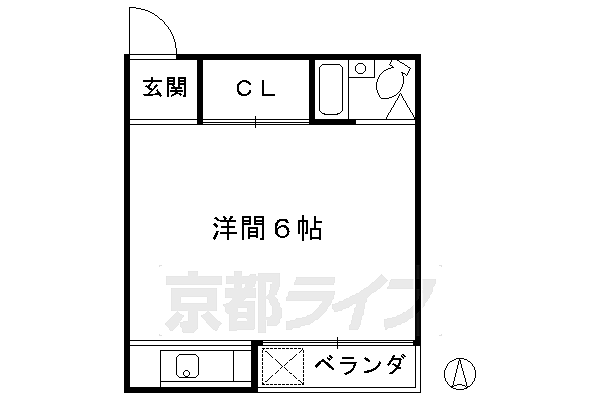 玄関
ＣＬ
洋間６帖
京都ライフ
ベランダ